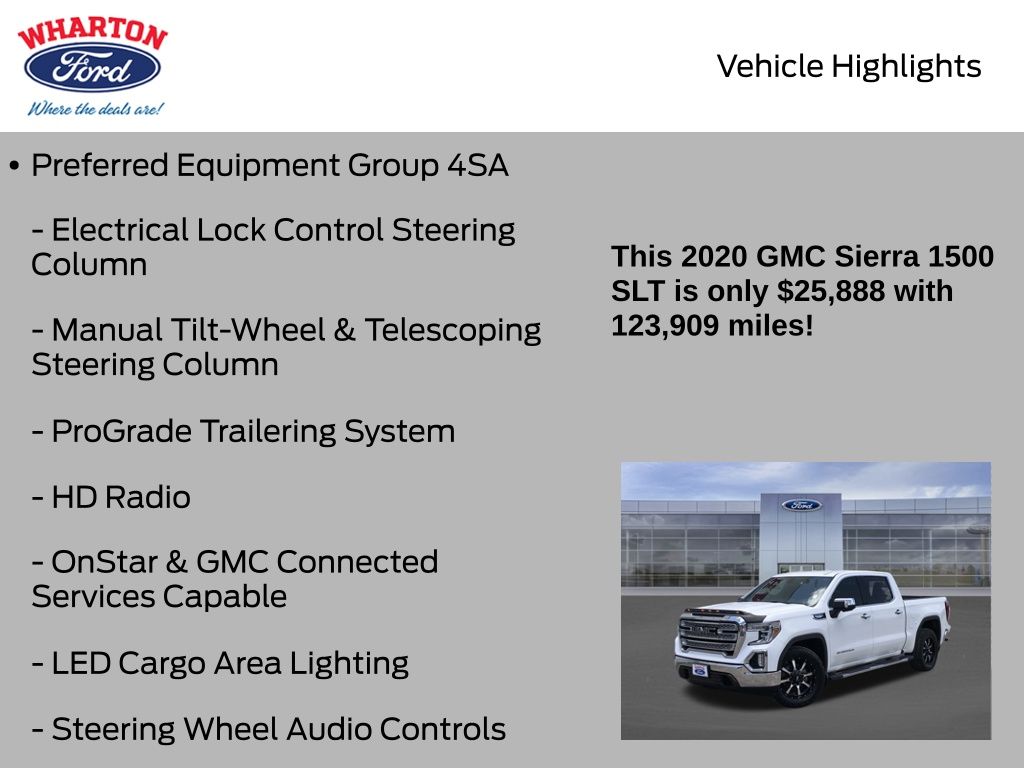 WHARTON
Ford
Where the deals are!

Vehicle Highlights

• Preferred Equipment Group 4SA

- Electrical Lock Control Steering Column

- Manual Tilt-Wheel & Telescoping Steering Column

- ProGrade Trailering System

- HD Radio

- OnStar & GMC Connected Services Capable

- LED Cargo Area Lighting

- Steering Wheel Audio Controls

This 2020 GMC Sierra 1500 SLT is only $25,888 with 123,909 miles!

Ford